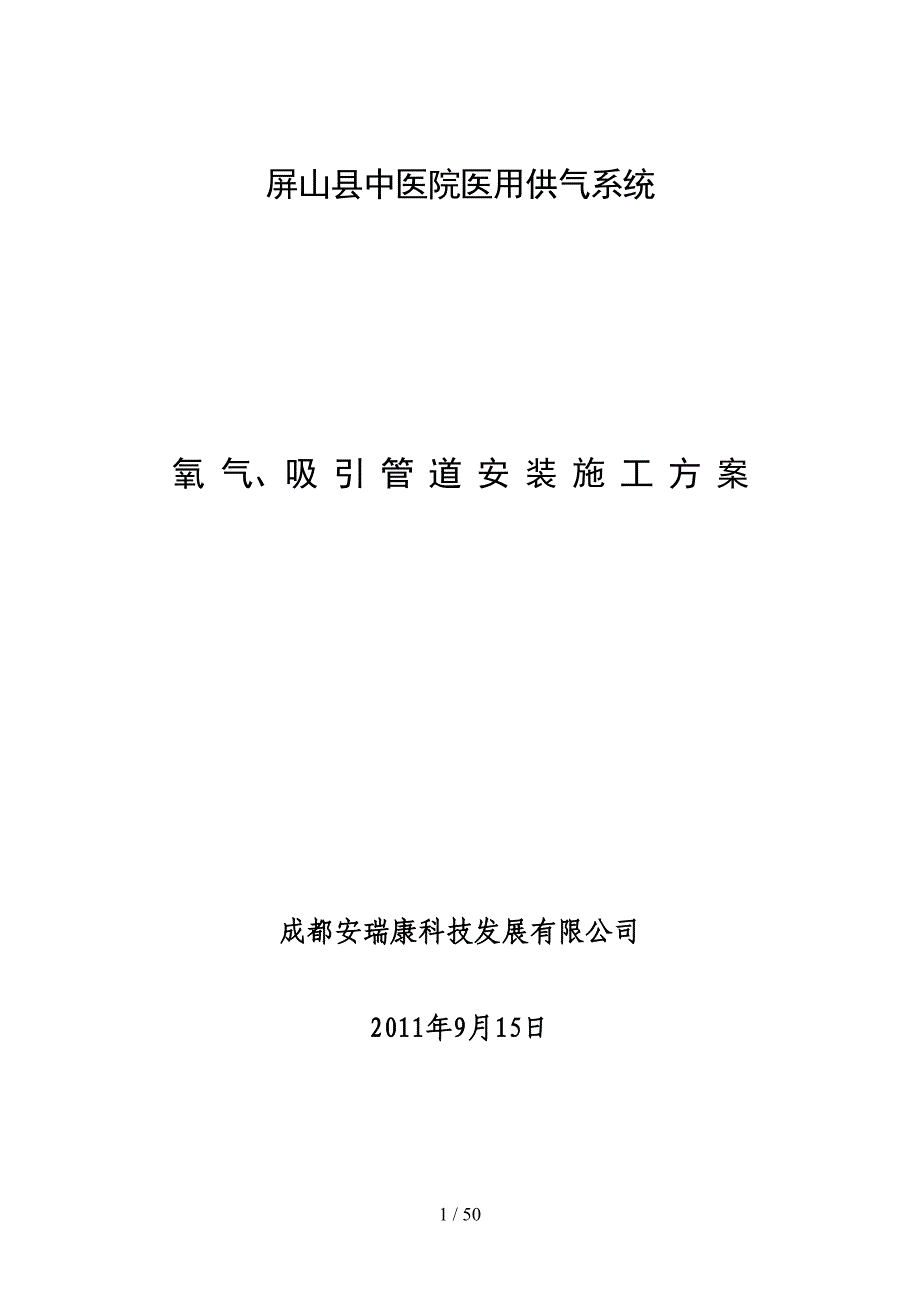 屏山县中医院医用供气系统

氧气、吸引管道安装施工方案

成都安瑞康科技发展有限公司

2011年9月15日

1 / 50